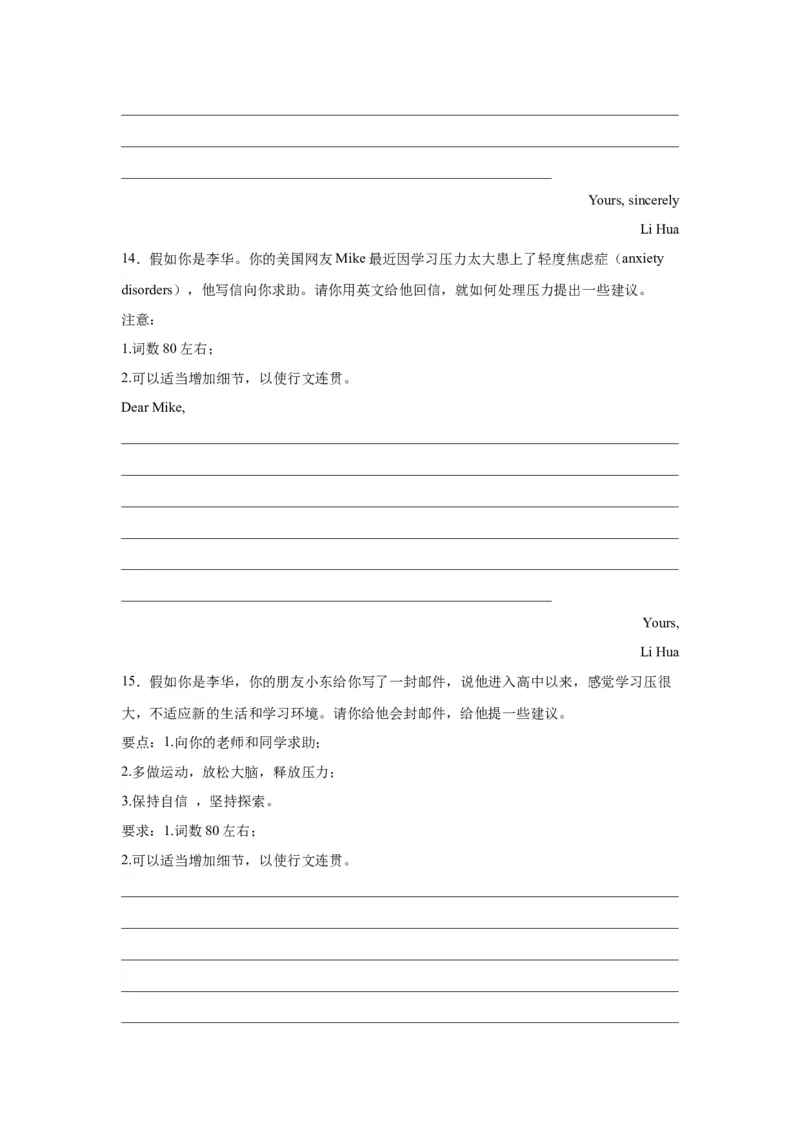 Yours, sincerely

Li Hua

14．假如你是李华。你的美国网友 Mike 最近因学习压力太大患上了轻度焦虑症（anxiety disorders），他写信向你求助。请你用英文给他回信，就如何处理压力提出一些建议。

注意：

1.词数 80 左右；

2.可以适当增加细节，以使行文连贯。

Dear Mike,

Yours,

Li Hua

15．假如你是李华，你的朋友小东给你写了一封邮件，说他进入高中以来，感觉学习压很大，不适应新的生活和学习环境。请你给他会封邮件，给他提一些建议。

要点：1.向你的老师和同学求助；

2.多做运动，放松大脑，释放压力；

3.保持自信 ，坚持探索。

要求：1.词数 80 左右；

2.可以适当增加细节，以使行文连贯。